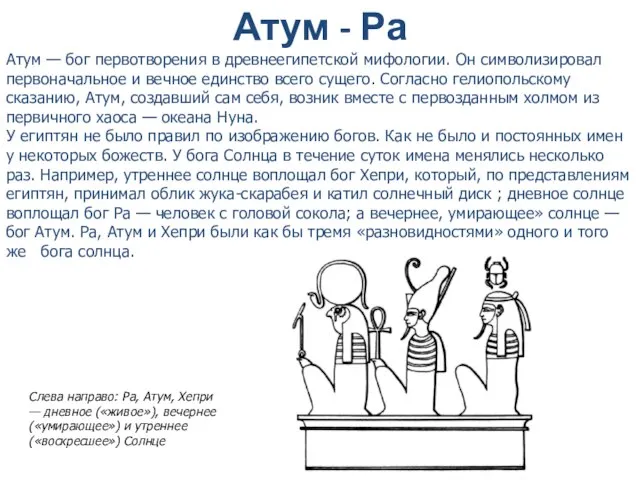 Атум - Ра

Атум — бог первотворения в древнеегипетской мифологии. Он символизировал первоначальное и вечное единство всего сущего. Согласно гелиопольскому сказанию, Атум, создавший сам себя, возник вместе с первозданным холмом из первичного хаоса — океана Нуна.
У египтян не было правил по изображению богов. Как не было и постоянных имен у некоторых божеств. У бога Солнца в течение суток имена менялись несколько раз. Например, утреннее солнце воплощал бог Хепри, который, по представлениям египтян, принимал облик жука-скарабея и катил солнечный диск ; дневное солнце воплощал бог Ра — человек с головой сокола; а вечернее, умирающее» солнце — бог Атум. Ра, Атум и Хепри были как бы тремя «разновидностями» одного и того же бога солнца.

Слева направо: Ра, Атум, Хепри — дневное («живое»), вечернее («умирающее») и утреннее («воскресшее») Солнце